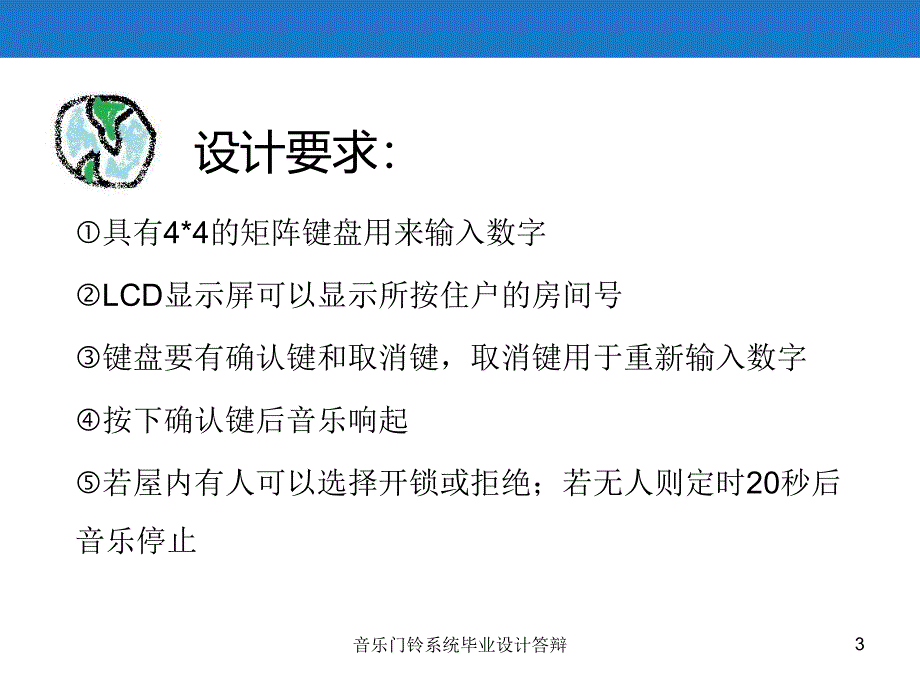 设计要求：

①具有4*4的矩阵键盘用来输入数字

②LCD显示屏可以显示所按住户的房间号

③键盘要有确认键和取消键，取消键用于重新输入数字

④按下确认键后音乐响起

⑤若屋内有人可以选择开锁或拒绝；若无人则定时20秒后音乐停止

音乐门铃系统毕业设计答辩

3